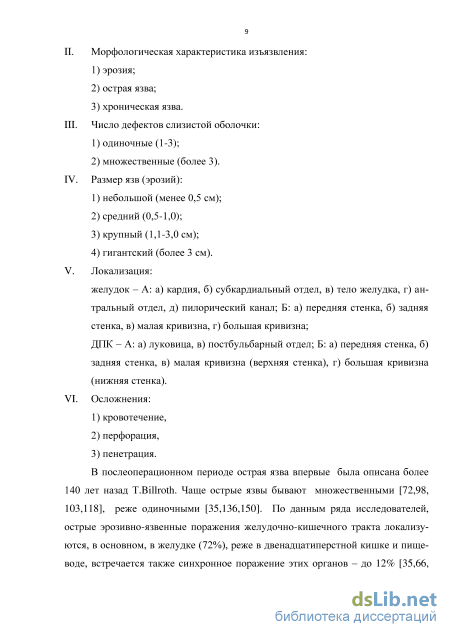 9

II. Морфологическая характеристика изъязвления:

1) эрозия;

2) острая язва;

3) хроническая язва.

III. Число дефектов слизистой оболочки:

1) одиночные (1-3);

2) множественные (более 3).

IV. Размер язв (эрозий):

1) небольшой (менее 0,5 см);

2) средний (0,5-1,0);

3) крупный (1,1-3,0 см);

4) гигантский (более 3 см).

V. Локализация:

желудок – А: а) кардия, б) субкардиальный отдел, в) тело желудка, г) антральный отдел, д) пилорический канал; Б: а) передняя стенка, б) задняя стенка, в) малая кривизна, г) большая кривизна;

ДПК – А: а) луковица, в) постбульбарный отдел; Б: а) передняя стенка, б) задняя стенка, в) малая кривизна (верхняя стенка), г) большая кривизна (нижняя стенка).

VI. Осложнения:

1) кровотечение,

2) перфорация,

3) пенетрация.

В послеоперационном периоде острая язва впервые была описана более 140 лет назад T.Billroth. Чаще острые язвы бывают множественными [72,98, 103,118], реже одиночными [35,136,150]. По данным ряда исследователей, острые эрозивно-язвенные поражения желудочно-кишечного тракта локализуются, в основном, в желудке (72%), реже в двенадцатиперстной кишке и пищеводе, встречается также синхронное поражение этих органов – до 12% [35,66,

dsLib.net
библиотека диссертаций